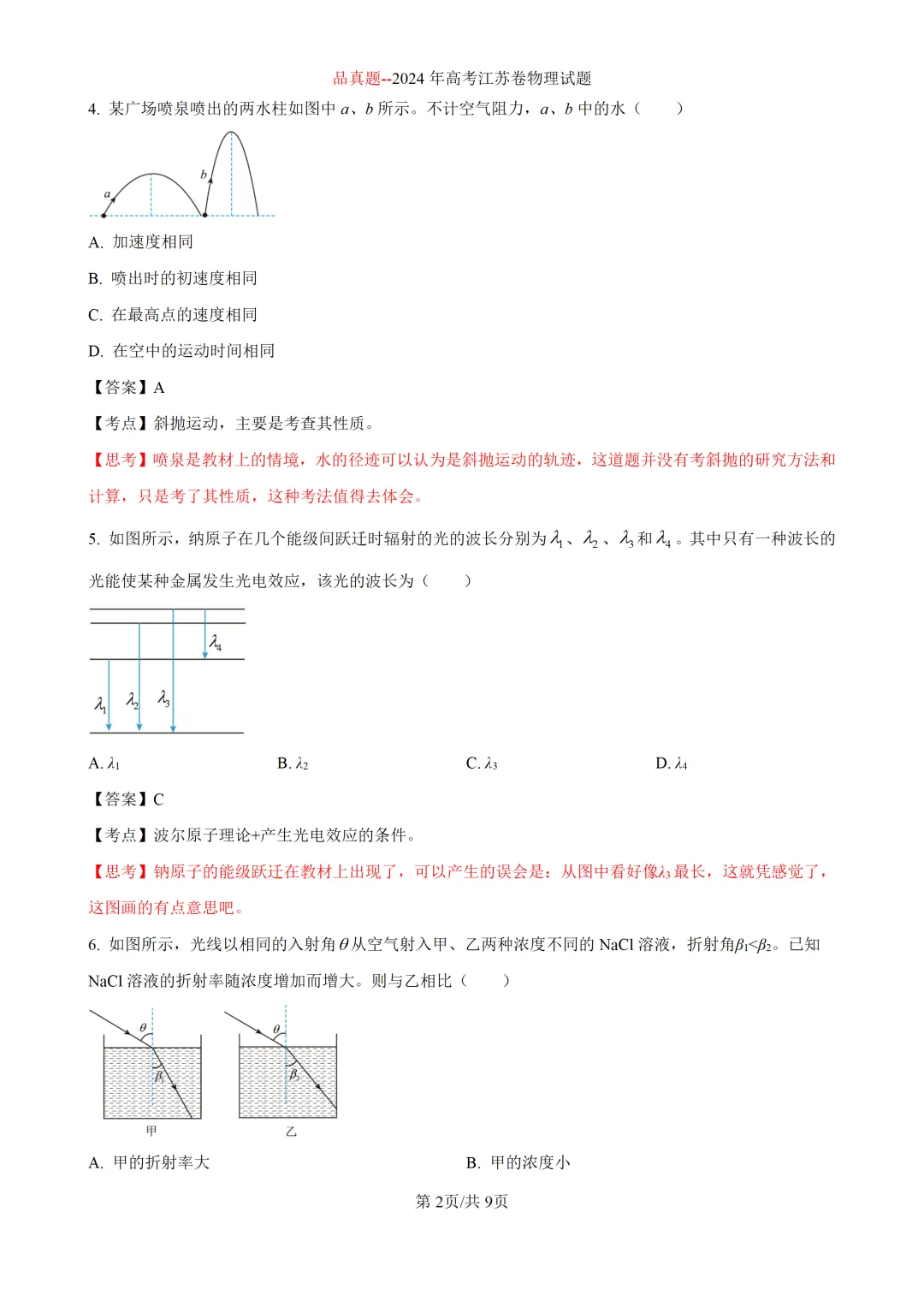 品真题--2024 年高考江苏卷物理试题

4. 某广场喷泉喷出的两水柱如图中 $a$、$b$ 所示。不计空气阻力，$a$、$b$ 中的水（　　）

$a$ $b$

A. 加速度相同

B. 喷出时的初速度相同

C. 在最高点的速度相同

D. 在空中的运动时间相同

【答案】A

【考点】斜抛运动，主要是考查其性质。

【思考】喷泉是教材上的情境，水的径迹可以认为是斜抛运动的轨迹，这道题并没有考斜抛的研究方法和计算，只是考了其性质，这种考法值得去体会。

5. 如图所示，纳原子在几个能级间跃迁时辐射的光的波长分别为 $\lambda_1$、$\lambda_2$、$\lambda_3$ 和 $\lambda_4$。其中只有一种波长的光能使某种金属发生光电效应，该光的波长为（　　）

$\lambda_4$ $\lambda_1$ $\lambda_2$ $\lambda_3$

A. $\lambda_1$　　B. $\lambda_2$　　C. $\lambda_3$　　D. $\lambda_4$

【答案】C

【考点】波尔原子理论+产生光电效应的条件。

【思考】钠原子的能级跃迁在教材上出现了，可以产生的误会是：从图中看好像$\lambda_3$最长，这就凭感觉了，这图画的有点意思吧。

6. 如图所示，光线以相同的入射角 $\theta$ 从空气射入甲、乙两种浓度不同的 NaCl 溶液，折射角$\beta_1<\beta_2$。已知 NaCl 溶液的折射率随浓度增加而增大。则与乙相比（　　）

$\theta$ $\beta_1$ 甲　$\theta$ $\beta_2$ 乙

A. 甲的折射率大　　B. 甲的浓度小

第 2页/共 9页